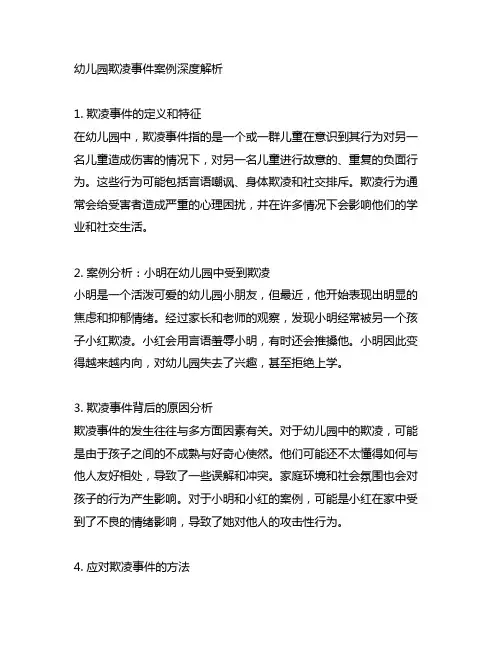 幼儿园欺凌事件案例深度解析

1. 欺凌事件的定义和特征
在幼儿园中，欺凌事件指的是一个或一群儿童在意识到其行为对另一名儿童造成伤害的情况下，对另一名儿童进行故意的、重复的负面行为。这些行为可能包括言语嘲讽、身体欺凌和社交排斥。欺凌行为通常会给受害者造成严重的心理困扰，并在许多情况下会影响他们的学业和社交生活。

2. 案例分析：小明在幼儿园中受到欺凌
小明是一个活泼可爱的幼儿园小朋友，但最近，他开始表现出明显的焦虑和抑郁情绪。经过家长和老师的观察，发现小明经常被另一个孩子小红欺凌。小红会用言语羞辱小明，有时还会推搡他。小明因此变得越来越内向，对幼儿园失去了兴趣，甚至拒绝上学。

3. 欺凌事件背后的原因分析
欺凌事件的发生往往与多方面因素有关。对于幼儿园中的欺凌，可能是由于孩子之间的不成熟与好奇心使然。他们可能还不太懂得如何与他人友好相处，导致了一些误解和冲突。家庭环境和社会氛围也会对孩子的行为产生影响。对于小明和小红的案例，可能是小红在家中受到了不良的情绪影响，导致了她对他人的攻击性行为。

4. 应对欺凌事件的方法